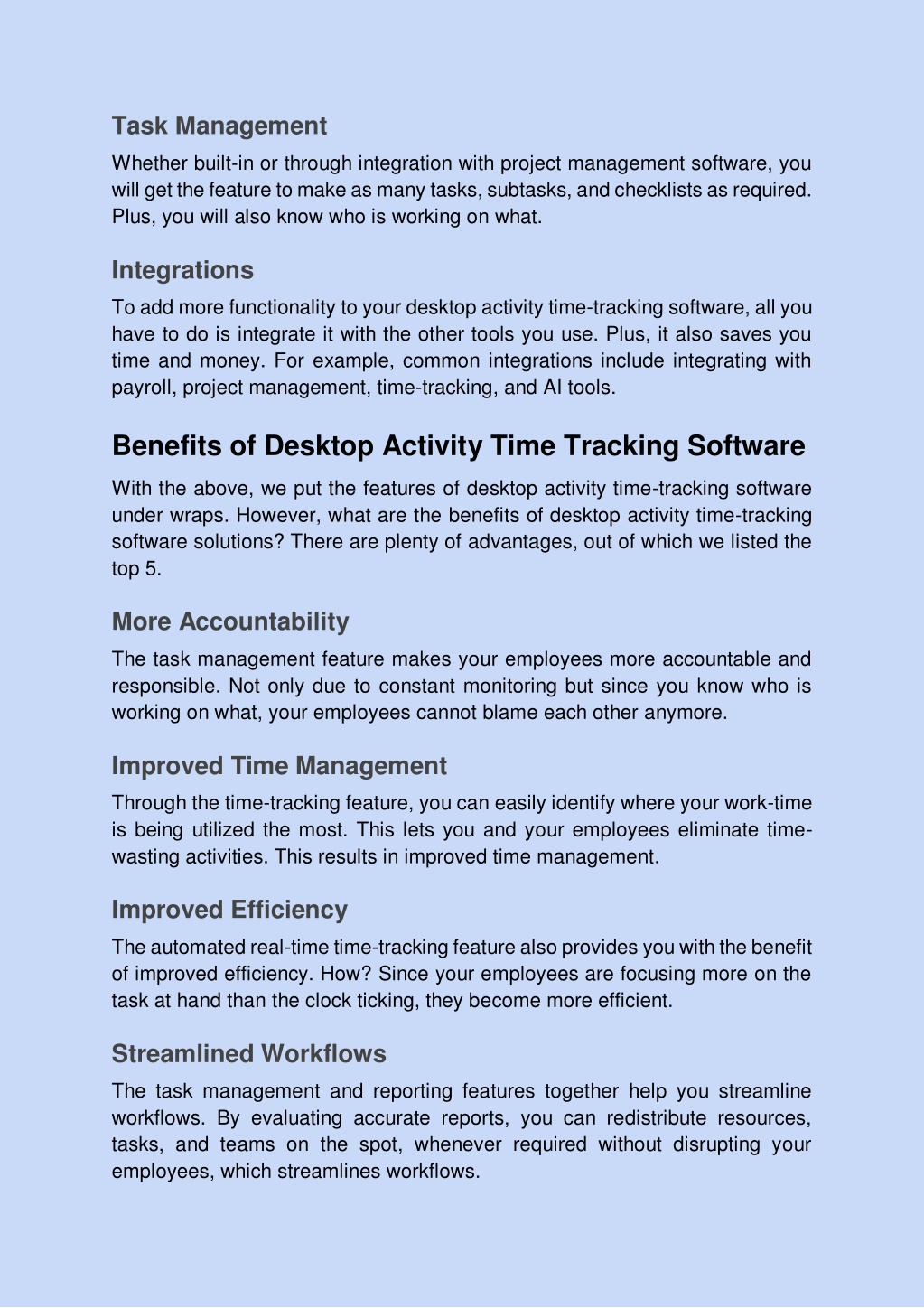 Task Management

Whether built-in or through integration with project management software, you will get the feature to make as many tasks, subtasks, and checklists as required. Plus, you will also know who is working on what.

Integrations

To add more functionality to your desktop activity time-tracking software, all you have to do is integrate it with the other tools you use. Plus, it also saves you time and money. For example, common integrations include integrating with payroll, project management, time-tracking, and AI tools.

Benefits of Desktop Activity Time Tracking Software

With the above, we put the features of desktop activity time-tracking software under wraps. However, what are the benefits of desktop activity time-tracking software solutions? There are plenty of advantages, out of which we listed the top 5.

More Accountability

The task management feature makes your employees more accountable and responsible. Not only due to constant monitoring but since you know who is working on what, your employees cannot blame each other anymore.

Improved Time Management

Through the time-tracking feature, you can easily identify where your work-time is being utilized the most. This lets you and your employees eliminate time-wasting activities. This results in improved time management.

Improved Efficiency

The automated real-time time-tracking feature also provides you with the benefit of improved efficiency. How? Since your employees are focusing more on the task at hand than the clock ticking, they become more efficient.

Streamlined Workflows

The task management and reporting features together help you streamline workflows. By evaluating accurate reports, you can redistribute resources, tasks, and teams on the spot, whenever required without disrupting your employees, which streamlines workflows.